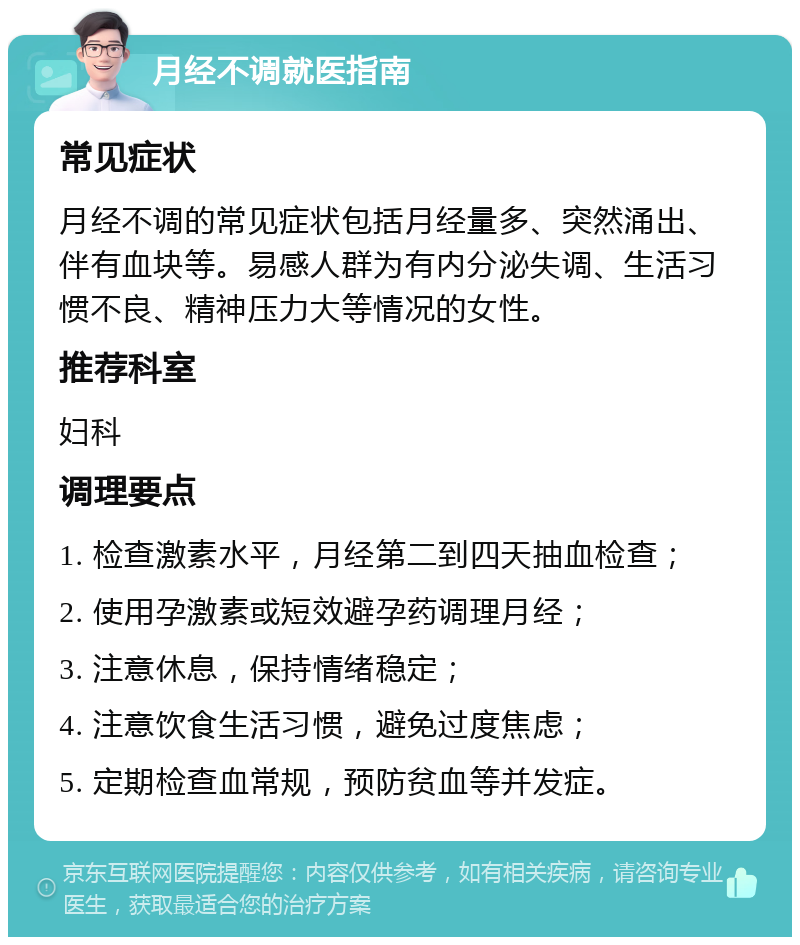 月经不调就医指南

常见症状

月经不调的常见症状包括月经量多、突然涌出、伴有血块等。易感人群为有内分泌失调、生活习惯不良、精神压力大等情况的女性。

推荐科室

妇科

调理要点

1. 检查激素水平，月经第二到四天抽血检查；

2. 使用孕激素或短效避孕药调理月经；

3. 注意休息，保持情绪稳定；

4. 注意饮食生活习惯，避免过度焦虑；

5. 定期检查血常规，预防贫血等并发症。

京东互联网医院提醒您：内容仅供参考，如有相关疾病，请咨询专业医生，获取最适合您的治疗方案